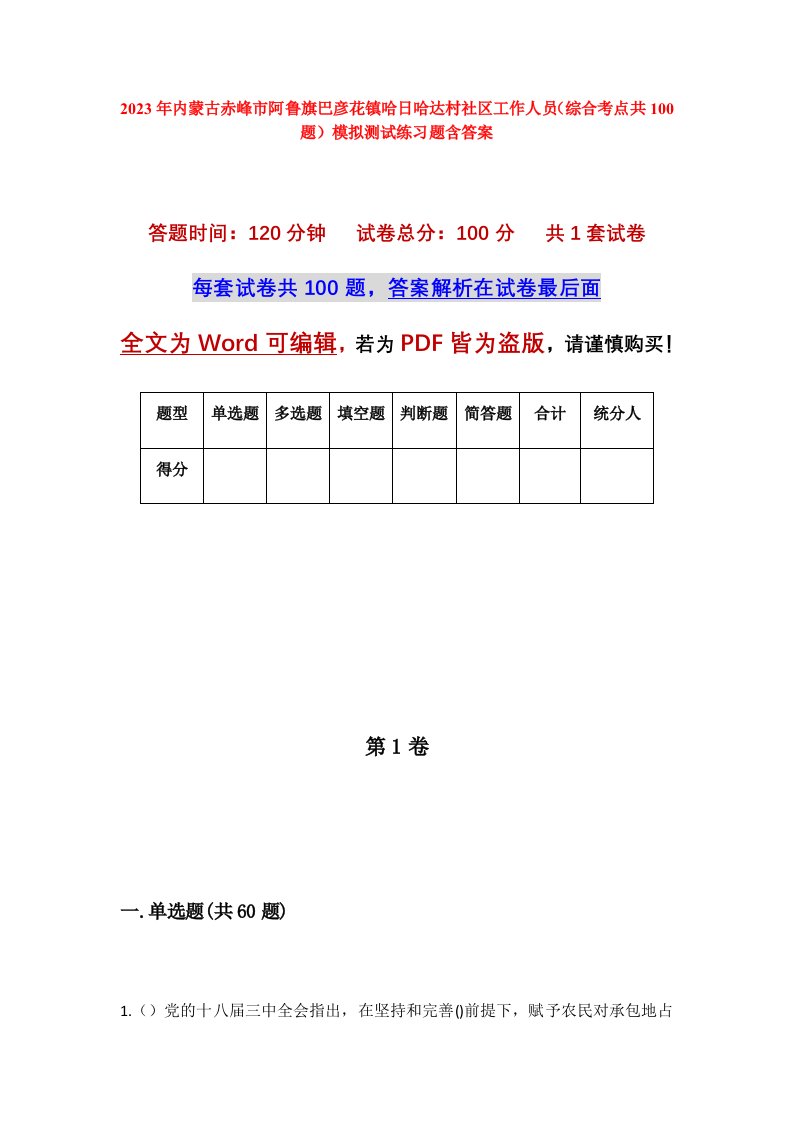 2023年内蒙古赤峰市阿鲁旗巴彦花镇哈日哈达村社区工作人员(综合考点共100题)模拟测试练习题含答案

答题时间：120分钟　试卷总分：100分　共1套试卷

每套试卷共100题，答案解析在试卷最后面

全文为Word可编辑，若为PDF皆为盗版，请谨慎购买！

| 题型 | 单选题 | 多选题 | 填空题 | 判断题 | 简答题 | 合计 | 统分人 |
|---|---|---|---|---|---|---|---|
| 得分 | | | | | | | |

第1卷

一.单选题(共60题)

1.（）党的十八届三中全会指出，在坚持和完善()前提下，赋予农民对承包地占